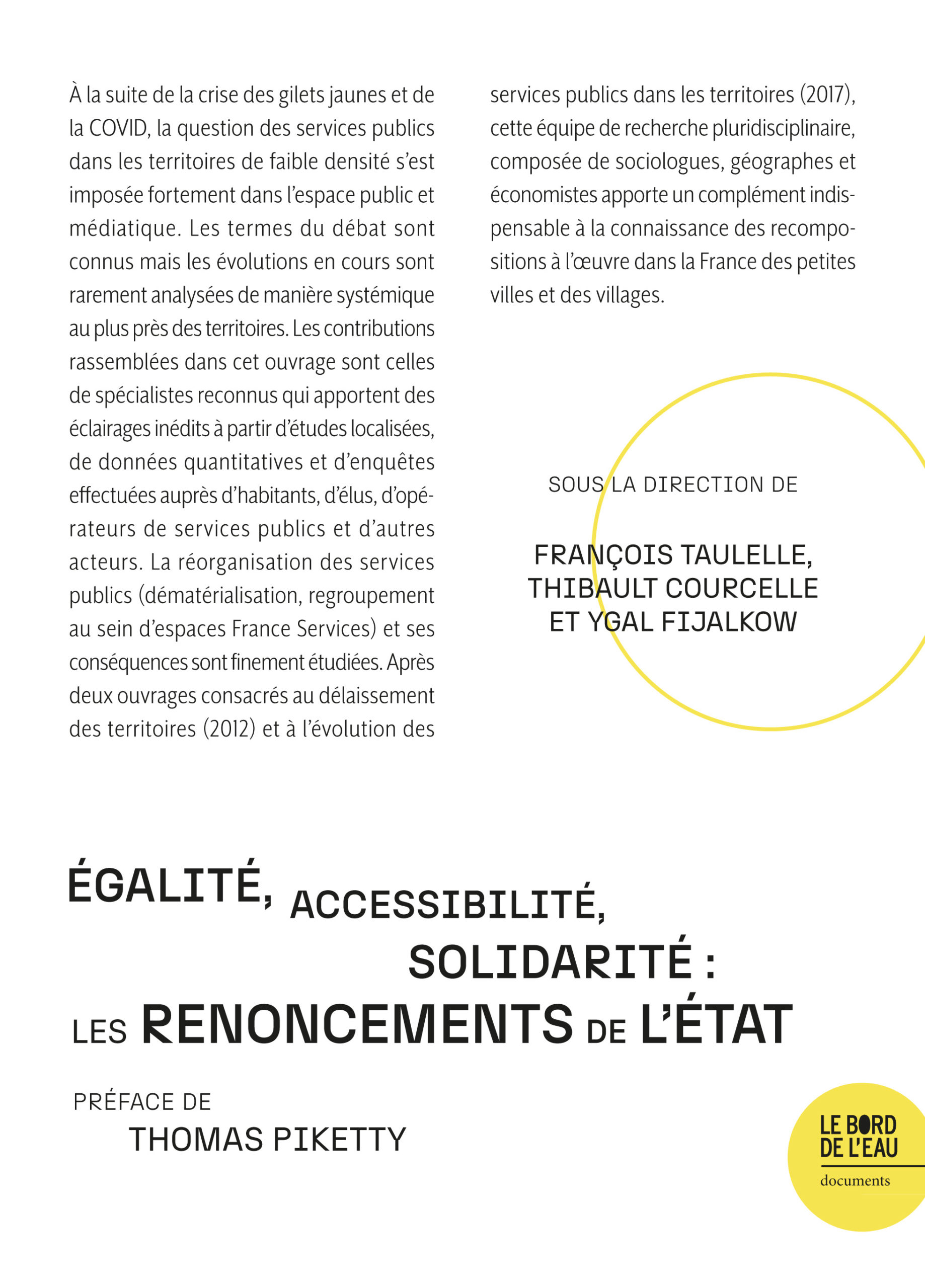 À la suite de la crise des gilets jaunes et de la COVID, la question des services publics dans les territoires de faible densité s'est imposée fortement dans l'espace public et médiatique. Les termes du débat sont connus mais les évolutions en cours sont rarement analysées de manière systémique au plus près des territoires. Les contributions rassemblées dans cet ouvrage sont celles de spécialistes reconnus qui apportent des éclairages inédits à partir d'études localisées, de données quantitatives et d'enquêtes effectuées auprès d'habitants, d'élus, d'opérateurs de services publics et d'autres acteurs. La réorganisation des services publics (dématérialisation, regroupement au sein d'espaces France Services) et ses conséquences sont finement étudiées. Après deux ouvrages consacrés au délaissement des territoires (2012) et à l'évolution des services publics dans les territoires (2017), cette équipe de recherche pluridisciplinaire, composée de sociologues, géographes et économistes apporte un complément indispensable à la connaissance des recompositions à l'œuvre dans la France des petites villes et des villages.

SOUS LA DIRECTION DE

FRANÇOIS TAULELLE,
THIBAULT COURCELLE
ET YGAL FIJALKOW

ÉGALITÉ, ACCESSIBILITÉ, SOLIDARITÉ : LES RENONCEMENTS DE L'ÉTAT

PRÉFACE DE
THOMAS PIKETTY

LE BORD
DE L'EAU
documents